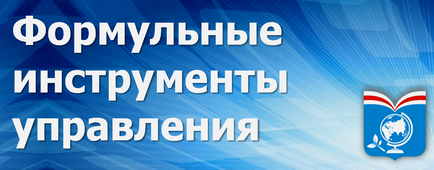 Формульные инструменты управления